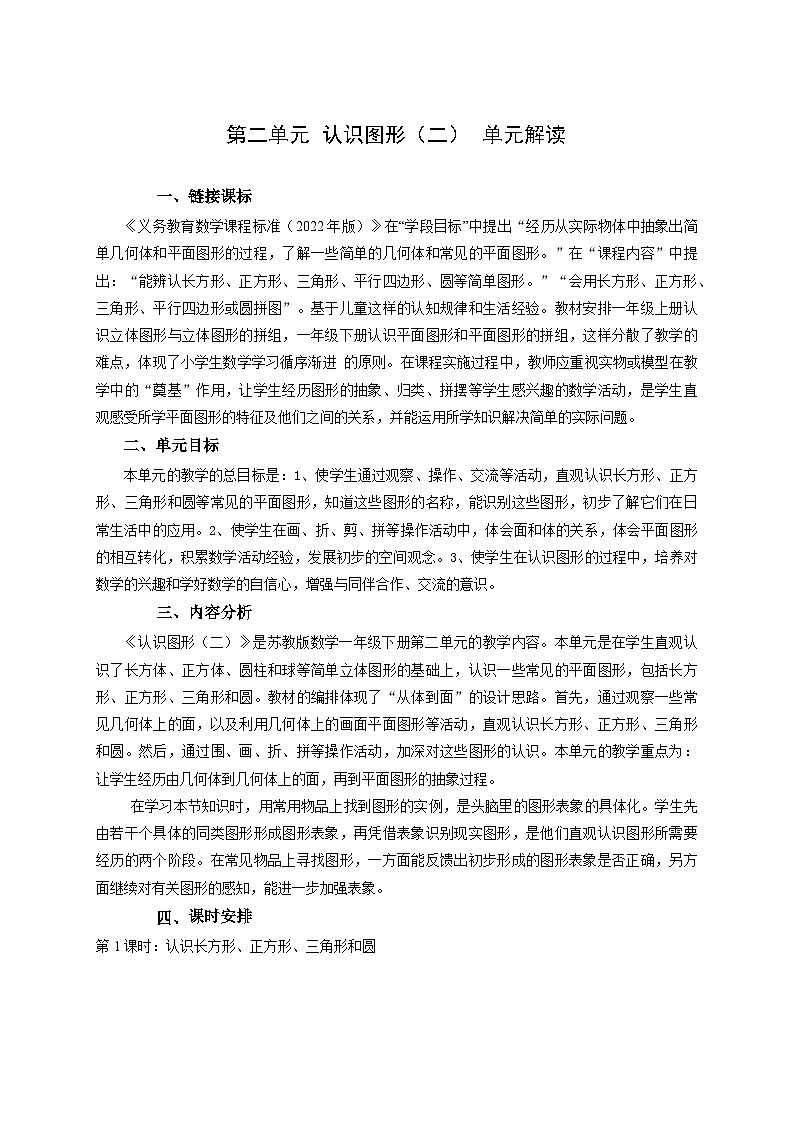 第二单元 认识图形（二） 单元解读

一、链接课标

《义务教育数学课程标准（2022年版）》在“学段目标”中提出“经历从实际物体中抽象出简单几何体和平面图形的过程，了解一些简单的几何体和常见的平面图形。”在“课程内容”中提出：“能辨认长方形、正方形、三角形、平行四边形、圆等简单图形。”“会用长方形、正方形、三角形、平行四边形或圆拼图”。基于儿童这样的认知规律和生活经验。教材安排一年级上册认识立体图形与立体图形的拼组，一年级下册认识平面图形和平面图形的拼组，这样分散了教学的难点，体现了小学生数学学习循序渐进 的原则。在课程实施过程中，教师应重视实物或模型在教学中的“奠基”作用，让学生经历图形的抽象、归类、拼摆等学生感兴趣的数学活动，是学生直观感受所学平面图形的特征及他们之间的关系，并能运用所学知识解决简单的实际问题。

二、单元目标

本单元的教学的总目标是：1、使学生通过观察、操作、交流等活动，直观认识长方形、正方形、三角形和圆等常见的平面图形，知道这些图形的名称，能识别这些图形，初步了解它们在日常生活中的应用。2、使学生在画、折、剪、拼等操作活动中，体会面和体的关系，体会平面图形的相互转化，积累数学活动经验，发展初步的空间观念。3、使学生在认识图形的过程中，培养对数学的兴趣和学好数学的自信心，增强与同伴合作、交流的意识。

三、内容分析

《认识图形（二）》是苏教版数学一年级下册第二单元的教学内容。本单元是在学生直观认识了长方体、正方体、圆柱和球等简单立体图形的基础上，认识一些常见的平面图形，包括长方形、正方形、三角形和圆。教材的编排体现了“从体到面”的设计思路。首先，通过观察一些常见几何体上的面，以及利用几何体上的画面平面图形等活动，直观认识长方形、正方形、三角形和圆。然后，通过围、画、折、拼等操作活动，加深对这些图形的认识。本单元的教学重点为：让学生经历由几何体到几何体上的面，再到平面图形的抽象过程。

在学习本节知识时，用常用物品上找到图形的实例，是头脑里的图形表象的具体化。学生先由若干个具体的同类图形形成图形表象，再凭借表象识别现实图形，是他们直观认识图形所需要经历的两个阶段。在常见物品上寻找图形，一方面能反馈出初步形成的图形表象是否正确，另方面继续对有关图形的感知，能进一步加强表象。

四、课时安排

第1课时：认识长方形、正方形、三角形和圆